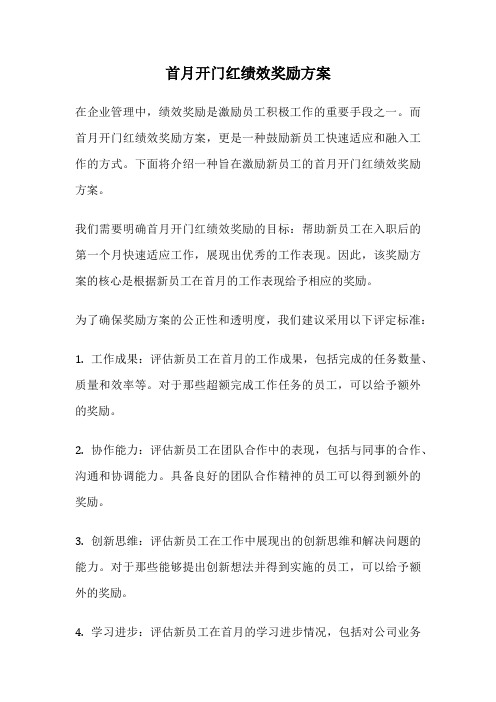 首月开门红绩效奖励方案

在企业管理中，绩效奖励是激励员工积极工作的重要手段之一。而首月开门红绩效奖励方案，更是一种鼓励新员工快速适应和融入工作的方式。下面将介绍一种旨在激励新员工的首月开门红绩效奖励方案。

我们需要明确首月开门红绩效奖励的目标：帮助新员工在入职后的第一个月快速适应工作，展现出优秀的工作表现。因此，该奖励方案的核心是根据新员工在首月的工作表现给予相应的奖励。

为了确保奖励方案的公正性和透明度，我们建议采用以下评定标准：

1. 工作成果：评估新员工在首月的工作成果，包括完成的任务数量、质量和效率等。对于那些超额完成工作任务的员工，可以给予额外的奖励。

2. 协作能力：评估新员工在团队合作中的表现，包括与同事的合作、沟通和协调能力。具备良好的团队合作精神的员工可以得到额外的奖励。

3. 创新思维：评估新员工在工作中展现出的创新思维和解决问题的能力。对于那些能够提出创新想法并得到实施的员工，可以给予额外的奖励。

4. 学习进步：评估新员工在首月的学习进步情况，包括对公司业务